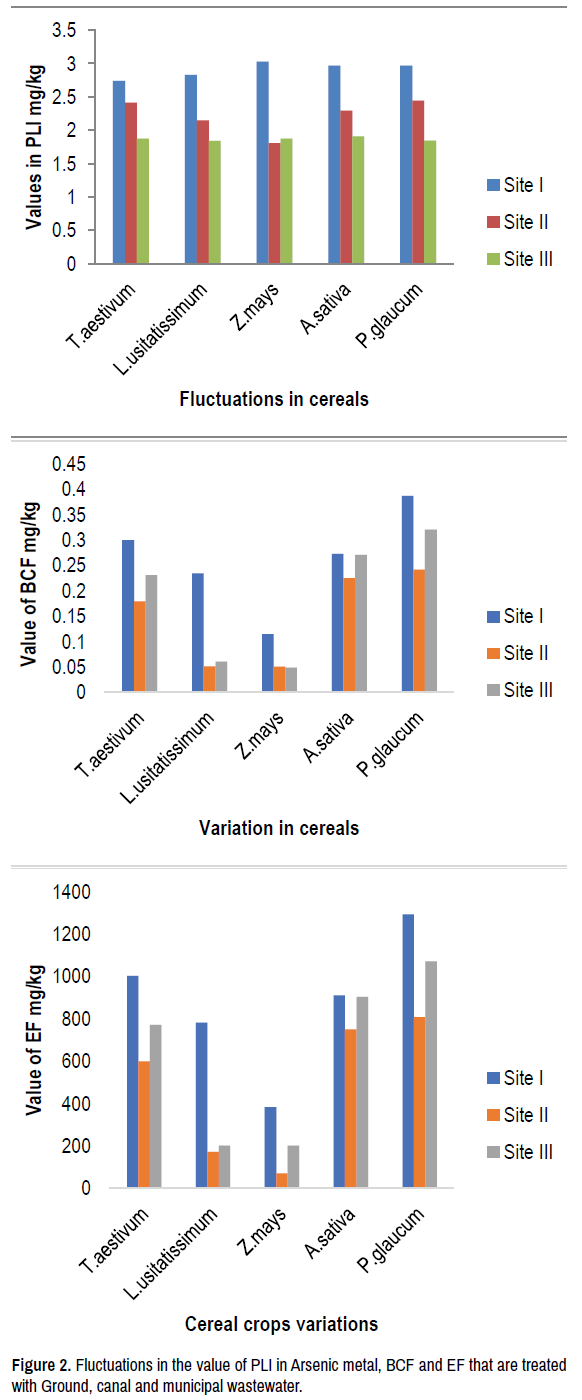 Values in PLI mg/kg

3.5
3
2.5
2
1.5
1
0.5
0

T.aestivum
L.usitatissimum
Z.mays
A.sativa
P.glaucum

Site I
Site II
Site III

Fluctuations in cereals

Value of BCF mg/kg

0.45
0.4
0.35
0.3
0.25
0.2
0.15
0.1
0.05
0

T.aestivum
L.usitatissimum
Z.mays
A.sativa
P.glaucum

Site I
Site II
Site III

Variation in cereals

Value of EF mg/kg

1400
1200
1000
800
600
400
200
0

T.aestivum
L.usitatissimum
Z.mays
A.sativa
P.glaucum

Site I
Site II
Site III

Cereal crops variations

Figure 2. Fluctuations in the value of PLI in Arsenic metal, BCF and EF that are treated with Ground, canal and municipal wastewater.